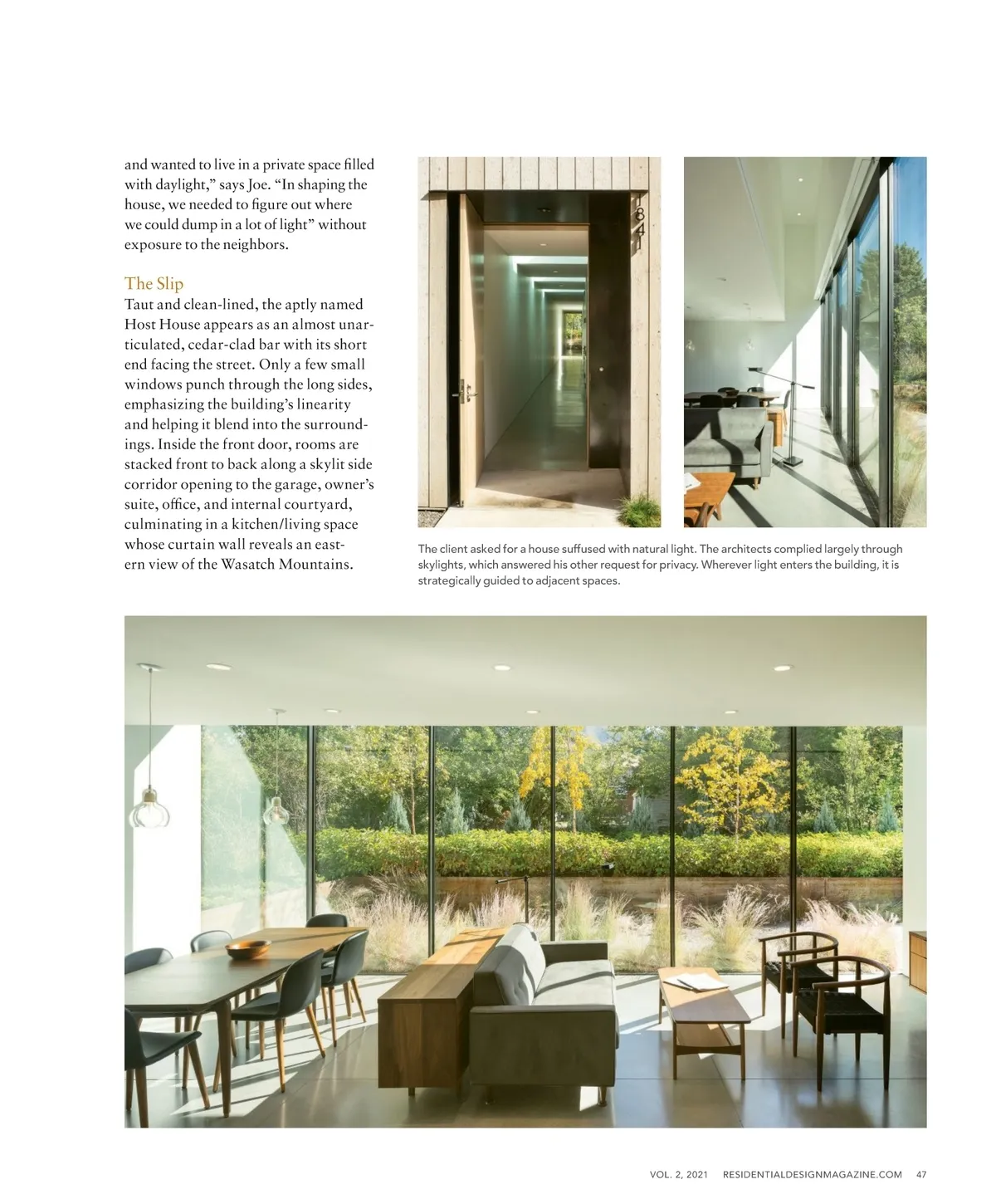 and wanted to live in a private space filled with daylight," says Joe. "In shaping the house, we needed to figure out where we could dump in a lot of light" without exposure to the neighbors.

The Slip

Taut and clean-lined, the aptly named Host House appears as an almost unarticulated, cedar-clad bar with its short end facing the street. Only a few small windows punch through the long sides, emphasizing the building's linearity and helping it blend into the surroundings. Inside the front door, rooms are stacked front to back along a skylit side corridor opening to the garage, owner's suite, office, and internal courtyard, culminating in a kitchen/living space whose curtain wall reveals an eastern view of the Wasatch Mountains.

841

The client asked for a house suffused with natural light. The architects complied largely through skylights, which answered his other request for privacy. Wherever light enters the building, it is strategically guided to adjacent spaces.

VOL. 2, 2021 RESIDENTIALDESIGNMAGAZINE.COM 47